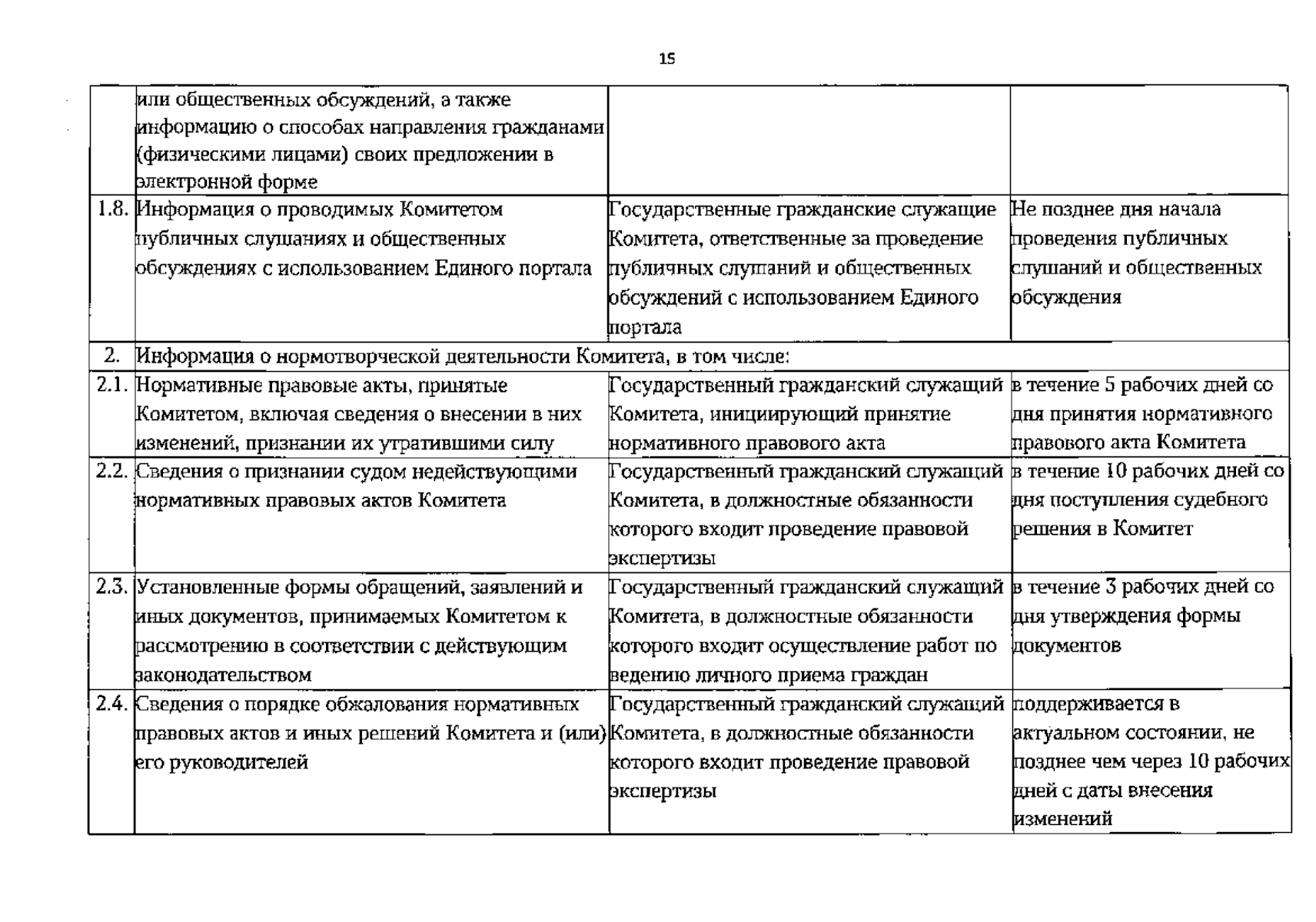 15

|  |  |  |  |
|---|---|---|---|
|  | или общественных обсуждений, а также информацию о способах направления гражданами (физическими лицами) своих предложении в электронной форме |  |  |
| 1.8. | Информация о проводимых Комитетом публичных слушаниях и общественных обсуждениях с использованием Единого портала | Государственные гражданские служащие Комитета, ответственные за проведение публичных слушаний и общественных обсуждений с использованием Единого портала | Не позднее дня начала проведения публичных слушаний и общественных обсуждения |
| 2. | Информация о нормотворческой деятельности Комитета, в том числе: |  |  |
| 2.1. | Нормативные правовые акты, принятые Комитетом, включая сведения о внесении в них изменений, признании их утратившими силу | Государственный гражданский служащий Комитета, инициирующий принятие нормативного правового акта | в течение 5 рабочих дней со дня принятия нормативного правового акта Комитета |
| 2.2. | Сведения о признании судом недействующими нормативных правовых актов Комитета | Государственный гражданский служащий Комитета, в должностные обязанности которого входит проведение правовой экспертизы | в течение 10 рабочих дней со дня поступления судебного решения в Комитет |
| 2.3. | Установленные формы обращений, заявлений и иных документов, принимаемых Комитетом к рассмотрению в соответствии с действующим законодательством | Государственный гражданский служащий Комитета, в должностные обязанности которого входит осуществление работ по ведению личного приема граждан | в течение 3 рабочих дней со дня утверждения формы документов |
| 2.4. | Сведения о порядке обжалования нормативных правовых актов и иных решений Комитета и (или) его руководителей | Государственный гражданский служащий Комитета, в должностные обязанности которого входит проведение правовой экспертизы | поддерживается в актуальном состоянии, не позднее чем через 10 рабочих дней с даты внесения изменений |